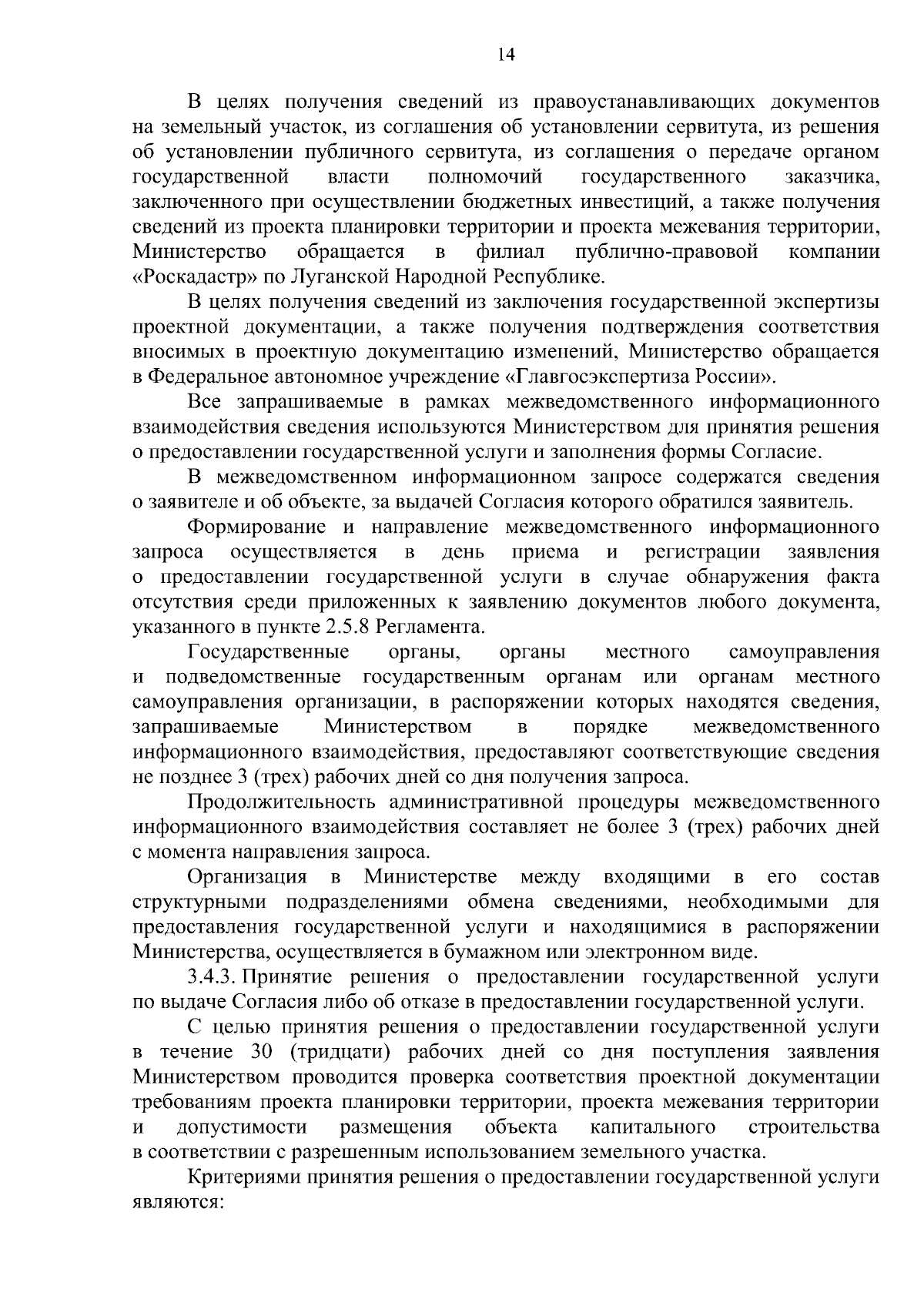 14

В целях получения сведений из правоустанавливающих документов на земельный участок, из соглашения об установлении сервитута, из решения об установлении публичного сервитута, из соглашения о передаче органом государственной власти полномочий государственного заказчика, заключенного при осуществлении бюджетных инвестиций, а также получения сведений из проекта планировки территории и проекта межевания территории, Министерство обращается в филиал публично-правовой компании «Роскадастр» по Луганской Народной Республике.

В целях получения сведений из заключения государственной экспертизы проектной документации, а также получения подтверждения соответствия вносимых в проектную документацию изменений, Министерство обращается в Федеральное автономное учреждение «Главгосэкспертиза России».

Все запрашиваемые в рамках межведомственного информационного взаимодействия сведения используются Министерством для принятия решения о предоставлении государственной услуги и заполнения формы Согласие.

В межведомственном информационном запросе содержатся сведения о заявителе и об объекте, за выдачей Согласия которого обратился заявитель.

Формирование и направление межведомственного информационного запроса осуществляется в день приема и регистрации заявления о предоставлении государственной услуги в случае обнаружения факта отсутствия среди приложенных к заявлению документов любого документа, указанного в пункте 2.5.8 Регламента.

Государственные органы, органы местного самоуправления и подведомственные государственным органам или органам местного самоуправления организации, в распоряжении которых находятся сведения, запрашиваемые Министерством в порядке межведомственного информационного взаимодействия, предоставляют соответствующие сведения не позднее 3 (трех) рабочих дней со дня получения запроса.

Продолжительность административной процедуры межведомственного информационного взаимодействия составляет не более 3 (трех) рабочих дней с момента направления запроса.

Организация в Министерстве между входящими в его состав структурными подразделениями обмена сведениями, необходимыми для предоставления государственной услуги и находящимися в распоряжении Министерства, осуществляется в бумажном или электронном виде.

3.4.3. Принятие решения о предоставлении государственной услуги по выдаче Согласия либо об отказе в предоставлении государственной услуги.

С целью принятия решения о предоставлении государственной услуги в течение 30 (тридцати) рабочих дней со дня поступления заявления Министерством проводится проверка соответствия проектной документации требованиям проекта планировки территории, проекта межевания территории и допустимости размещения объекта капитального строительства в соответствии с разрешенным использованием земельного участка.

Критериями принятия решения о предоставлении государственной услуги являются: